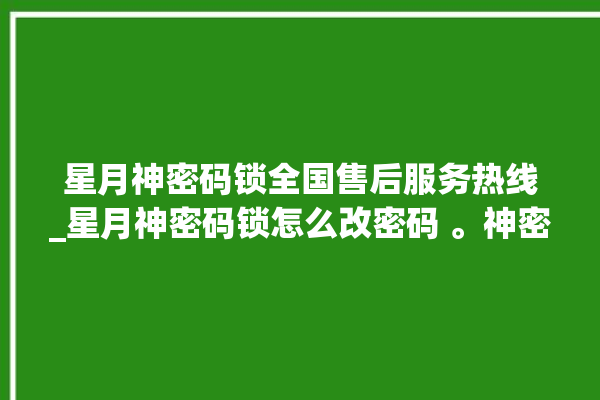 星月神密码锁全国售后服务热线_星月神密码锁怎么改密码 。神密